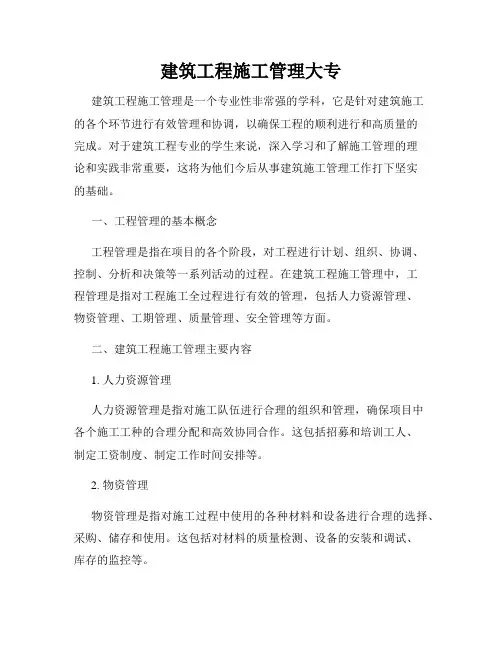 建筑工程施工管理大专

建筑工程施工管理是一个专业性非常强的学科，它是针对建筑施工的各个环节进行有效管理和协调，以确保工程的顺利进行和高质量的完成。对于建筑工程专业的学生来说，深入学习和了解施工管理的理论和实践非常重要，这将为他们今后从事建筑施工管理工作打下坚实的基础。

一、工程管理的基本概念

工程管理是指在项目的各个阶段，对工程进行计划、组织、协调、控制、分析和决策等一系列活动的过程。在建筑工程施工管理中，工程管理是指对工程施工全过程进行有效的管理，包括人力资源管理、物资管理、工期管理、质量管理、安全管理等方面。

二、建筑工程施工管理主要内容

1. 人力资源管理

人力资源管理是指对施工队伍进行合理的组织和管理，确保项目中各个施工工种的合理分配和高效协同合作。这包括招募和培训工人、制定工资制度、制定工作时间安排等。

2. 物资管理

物资管理是指对施工过程中使用的各种材料和设备进行合理的选择、采购、储存和使用。这包括对材料的质量检测、设备的安装和调试、库存的监控等。